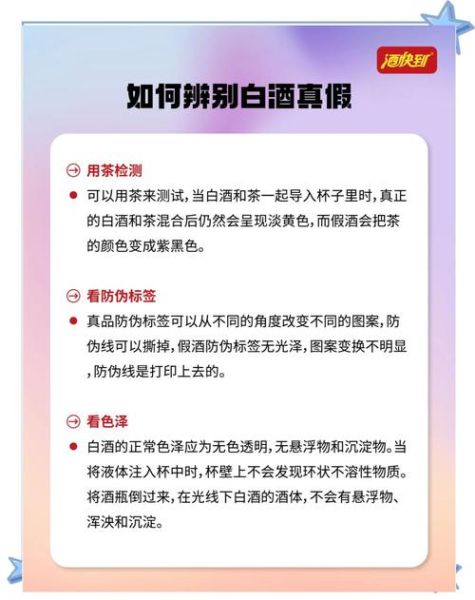 酒快到

如何辨别白酒真假

用茶检测

可以用茶来测试，当白酒和茶一起导入杯子里时，真正的白酒和茶混合后仍然会呈现淡黄色，而假酒会把茶的颜色变成紫黑色。

看防伪标签

真品防伪标签可以从不同的角度改变不同的图案，防伪线可以撕掉，假酒防伪标签无光泽，图案变换不明显，防伪线是打印上去的。

看色泽

白酒的正常色泽应为无色透明，无悬浮物和沉淀物。当将液体注入杯中时，杯壁上不会发现环状不溶性物质。将酒瓶倒过来，在光线下白酒的酒体，不会有悬浮物、浑浊和沉淀。